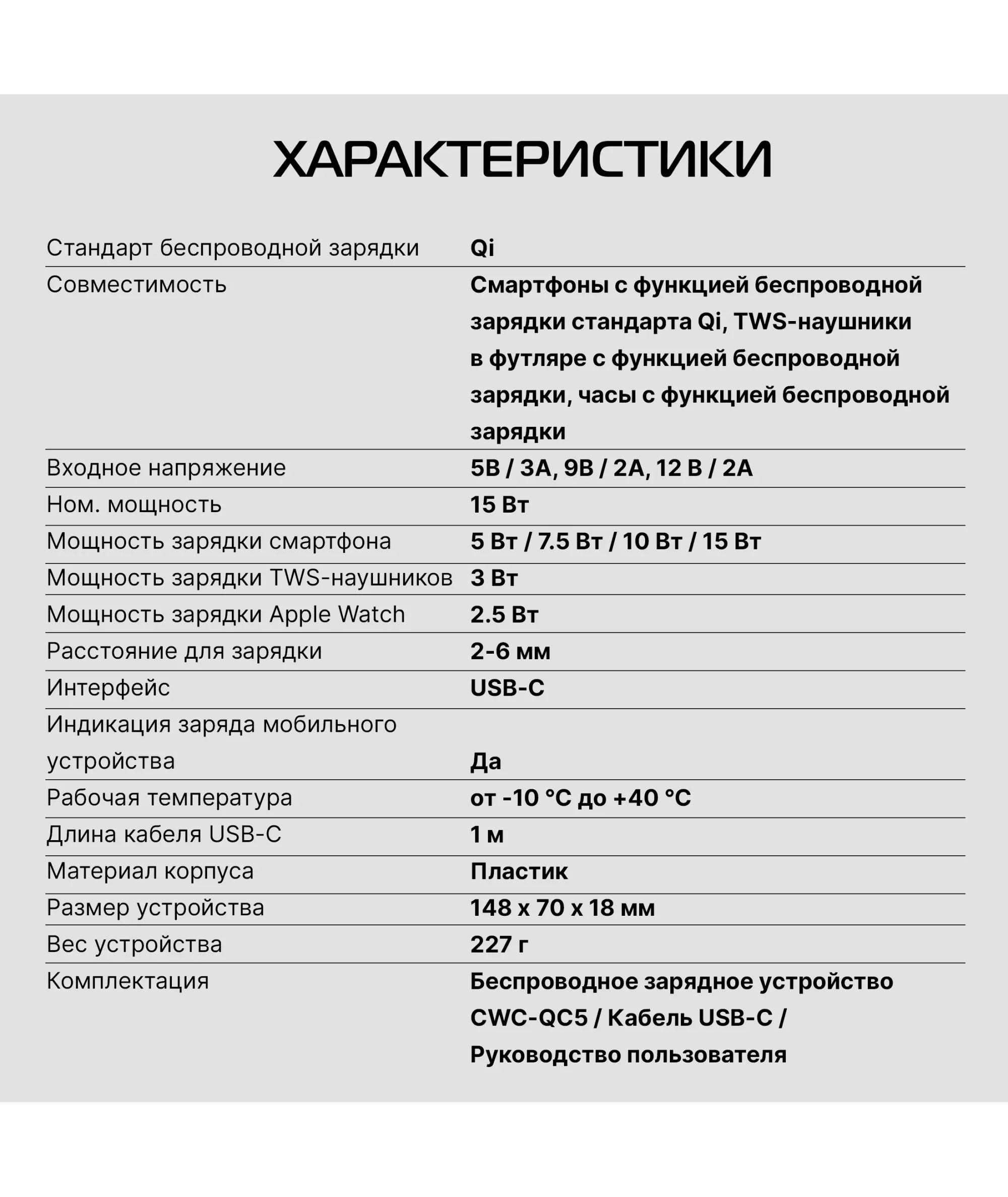 ХАРАКТЕРИСТИКИ

| | |
|---|---|
| Стандарт беспроводной зарядки | Qi |
| Совместимость | Смартфоны с функцией беспроводной зарядки стандарта Qi, TWS-наушники в футляре с функцией беспроводной зарядки, часы с функцией беспроводной зарядки |
| Входное напряжение | 5В / 3А, 9В / 2А, 12 В / 2А |
| Ном. мощность | 15 Вт |
| Мощность зарядки смартфона | 5 Вт / 7.5 Вт / 10 Вт / 15 Вт |
| Мощность зарядки TWS-наушников | 3 Вт |
| Мощность зарядки Apple Watch | 2.5 Вт |
| Расстояние для зарядки | 2-6 мм |
| Интерфейс | USB-C |
| Индикация заряда мобильного устройства | Да |
| Рабочая температура | от -10 °C до +40 °C |
| Длина кабеля USB-C | 1 м |
| Материал корпуса | Пластик |
| Размер устройства | 148 x 70 x 18 мм |
| Вес устройства | 227 г |
| Комплектация | Беспроводное зарядное устройство CWC-QC5 / Кабель USB-C / Руководство пользователя |